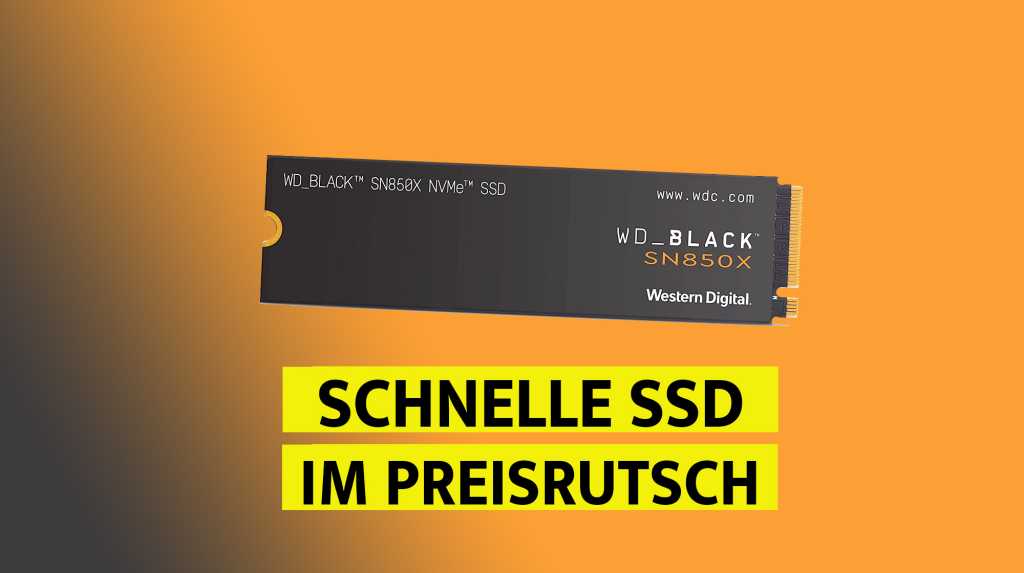 WD_BLACK™ SN850X NVMe™ SSD

www.wdc.com

WD_BLACK™
SN850X

Western Digital.

SCHNELLE SSD
IM PREISRUTSCH